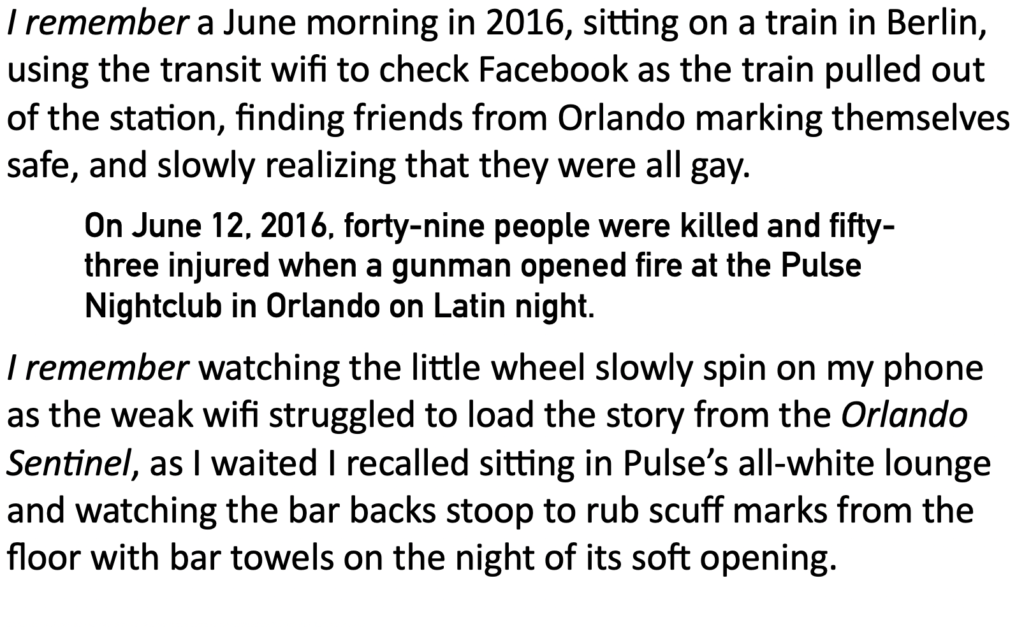 I remember a June morning in 2016, sitting on a train in Berlin, using the transit wifi to check Facebook as the train pulled out of the station, finding friends from Orlando marking themselves safe, and slowly realizing that they were all gay.

On June 12, 2016, forty-nine people were killed and fifty-three injured when a gunman opened fire at the Pulse Nightclub in Orlando on Latin night.

I remember watching the little wheel slowly spin on my phone as the weak wifi struggled to load the story from the Orlando Sentinel, as I waited I recalled sitting in Pulse's all-white lounge and watching the bar backs stoop to rub scuff marks from the floor with bar towels on the night of its soft opening.